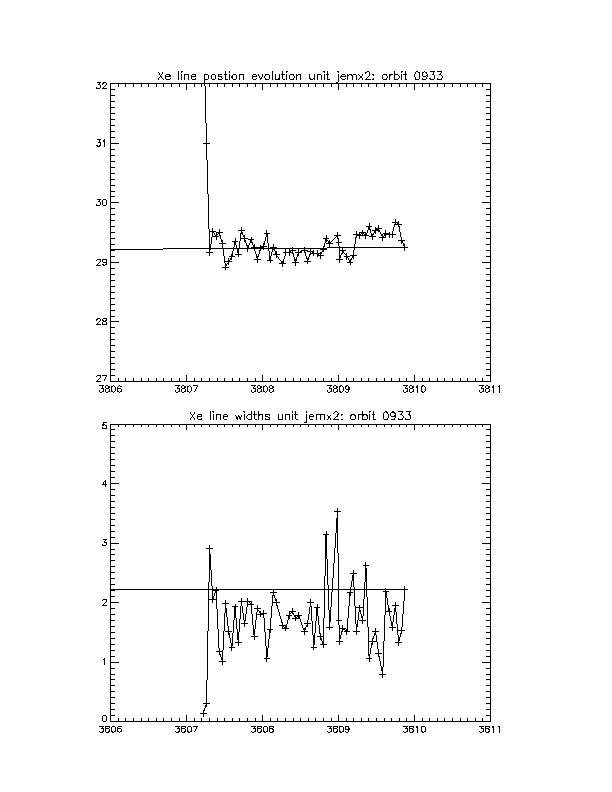 Xe line postion evolution unit jemx2: orbit 0933

32
31
30
29
28
27

3806 3807 3808 3809 3810 3811

Xe line widths unit jemx2: orbit 0933

5
4
3
2
1
0

3806 3807 3808 3809 3810 3811